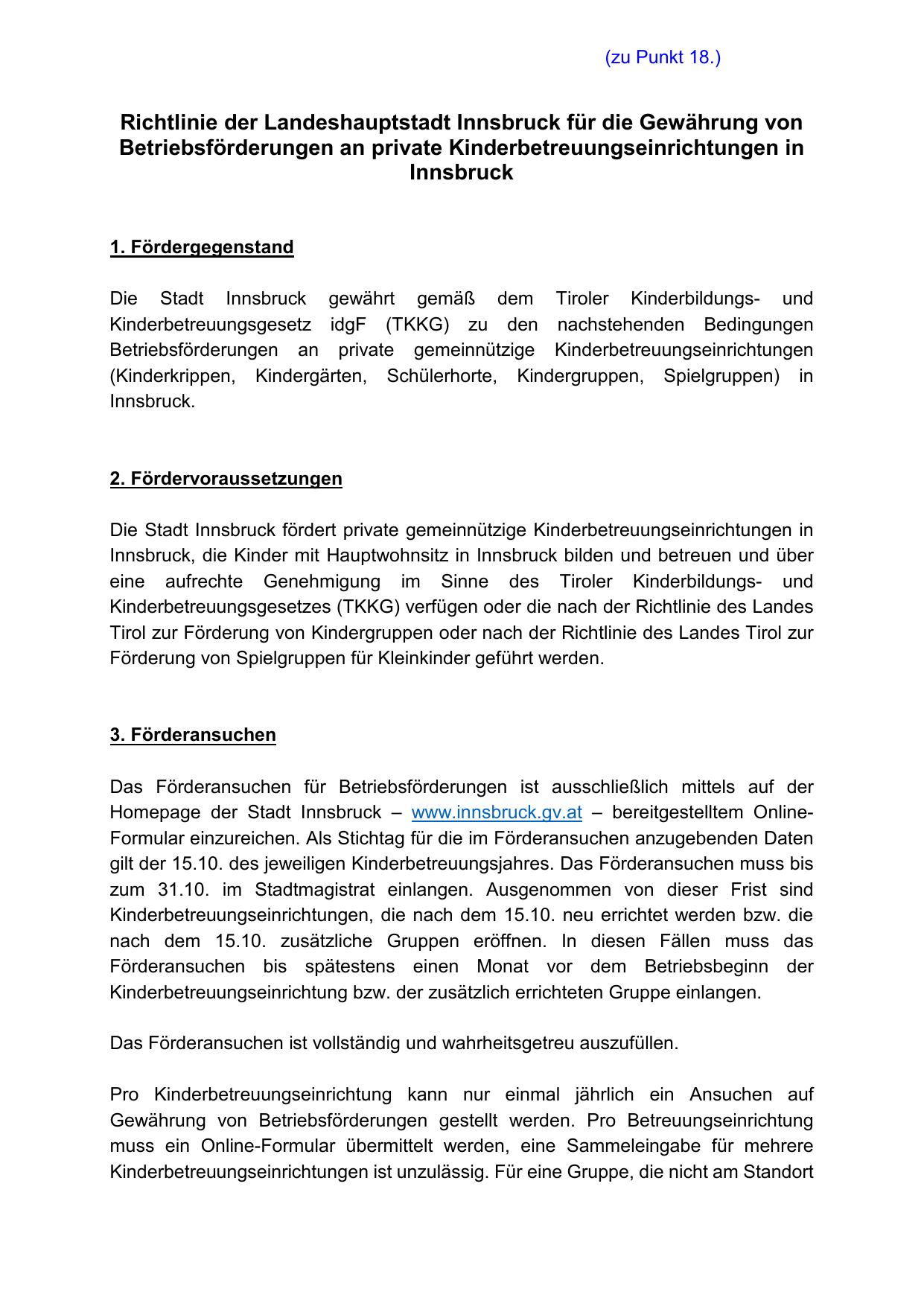 (zu Punkt 18.)

Richtlinie der Landeshauptstadt Innsbruck für die Gewährung von Betriebsförderungen an private Kinderbetreuungseinrichtungen in Innsbruck

1. Fördergegenstand

Die Stadt Innsbruck gewährt gemäß dem Tiroler Kinderbildungs- und Kinderbetreuungsgesetz idgF (TKKG) zu den nachstehenden Bedingungen Betriebsförderungen an private gemeinnützige Kinderbetreuungseinrichtungen (Kinderkrippen, Kindergärten, Schülerhorte, Kindergruppen, Spielgruppen) in Innsbruck.

2. Fördervoraussetzungen

Die Stadt Innsbruck fördert private gemeinnützige Kinderbetreuungseinrichtungen in Innsbruck, die Kinder mit Hauptwohnsitz in Innsbruck bilden und betreuen und über eine aufrechte Genehmigung im Sinne des Tiroler Kinderbildungs- und Kinderbetreuungsgesetzes (TKKG) verfügen oder die nach der Richtlinie des Landes Tirol zur Förderung von Kindergruppen oder nach der Richtlinie des Landes Tirol zur Förderung von Spielgruppen für Kleinkinder geführt werden.

3. Förderansuchen

Das Förderansuchen für Betriebsförderungen ist ausschließlich mittels auf der Homepage der Stadt Innsbruck – www.innsbruck.gv.at – bereitgestelltem Online-Formular einzureichen. Als Stichtag für die im Förderansuchen anzugebenden Daten gilt der 15.10. des jeweiligen Kinderbetreuungsjahres. Das Förderansuchen muss bis zum 31.10. im Stadtmagistrat einlangen. Ausgenommen von dieser Frist sind Kinderbetreuungseinrichtungen, die nach dem 15.10. neu errichtet werden bzw. die nach dem 15.10. zusätzliche Gruppen eröffnen. In diesen Fällen muss das Förderansuchen bis spätestens einen Monat vor dem Betriebsbeginn der Kinderbetreuungseinrichtung bzw. der zusätzlich errichteten Gruppe einlangen.

Das Förderansuchen ist vollständig und wahrheitsgetreu auszufüllen.

Pro Kinderbetreuungseinrichtung kann nur einmal jährlich ein Ansuchen auf Gewährung von Betriebsförderungen gestellt werden. Pro Betreuungseinrichtung muss ein Online-Formular übermittelt werden, eine Sammeleingabe für mehrere Kinderbetreuungseinrichtungen ist unzulässig. Für eine Gruppe, die nicht am Standort